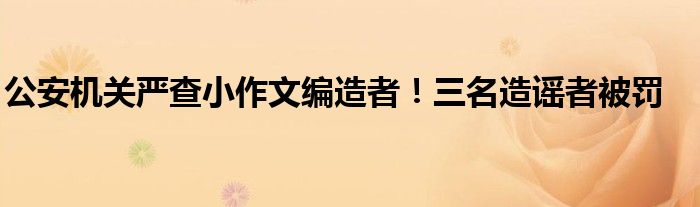 公安机关严查小作文编造者！三名造谣者被罚